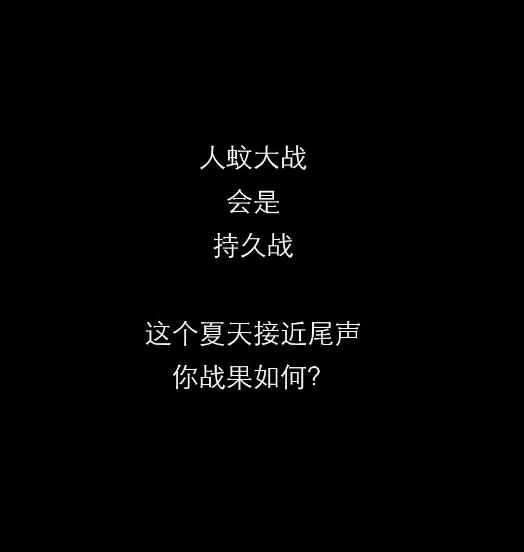 人蚊大战
会是
持久战

这个夏天接近尾声
你战果如何?